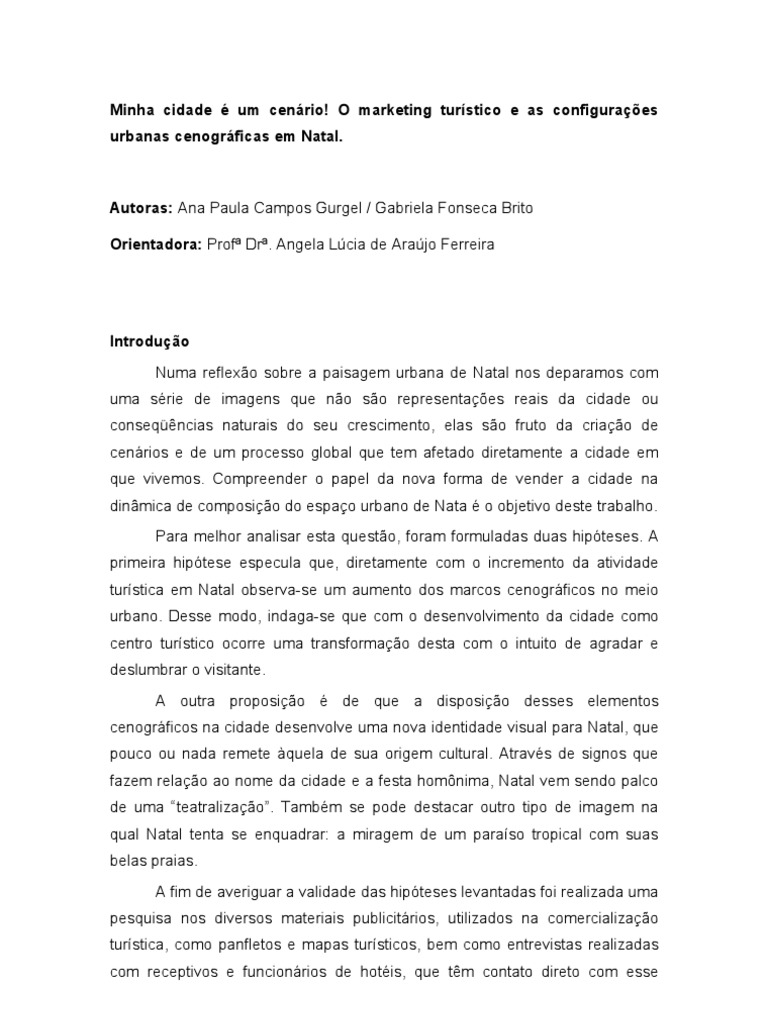 Minha cidade é um cenário! O marketing turístico e as configurações urbanas cenográficas em Natal.

Autoras: Ana Paula Campos Gurgel / Gabriela Fonseca Brito

Orientadora: Profª Drª. Angela Lúcia de Araújo Ferreira

Introdução

Numa reflexão sobre a paisagem urbana de Natal nos deparamos com uma série de imagens que não são representações reais da cidade ou conseqüências naturais do seu crescimento, elas são fruto da criação de cenários e de um processo global que tem afetado diretamente a cidade em que vivemos. Compreender o papel da nova forma de vender a cidade na dinâmica de composição do espaço urbano de Nata é o objetivo deste trabalho.

Para melhor analisar esta questão, foram formuladas duas hipóteses. A primeira hipótese especula que, diretamente com o incremento da atividade turística em Natal observa-se um aumento dos marcos cenográficos no meio urbano. Desse modo, indaga-se que com o desenvolvimento da cidade como centro turístico ocorre uma transformação desta com o intuito de agradar e deslumbrar o visitante.

A outra proposição é de que a disposição desses elementos cenográficos na cidade desenvolve uma nova identidade visual para Natal, que pouco ou nada remete àquela de sua origem cultural. Através de signos que fazem relação ao nome da cidade e a festa homônima, Natal vem sendo palco de uma "teatralização". Também se pode destacar outro tipo de imagem na qual Natal tenta se enquadrar: a miragem de um paraíso tropical com suas belas praias.

A fim de averiguar a validade das hipóteses levantadas foi realizada uma pesquisa nos diversos materiais publicitários, utilizados na comercialização turística, como panfletos e mapas turísticos, bem como entrevistas realizadas com receptivos e funcionários de hotéis, que têm contato direto com esse